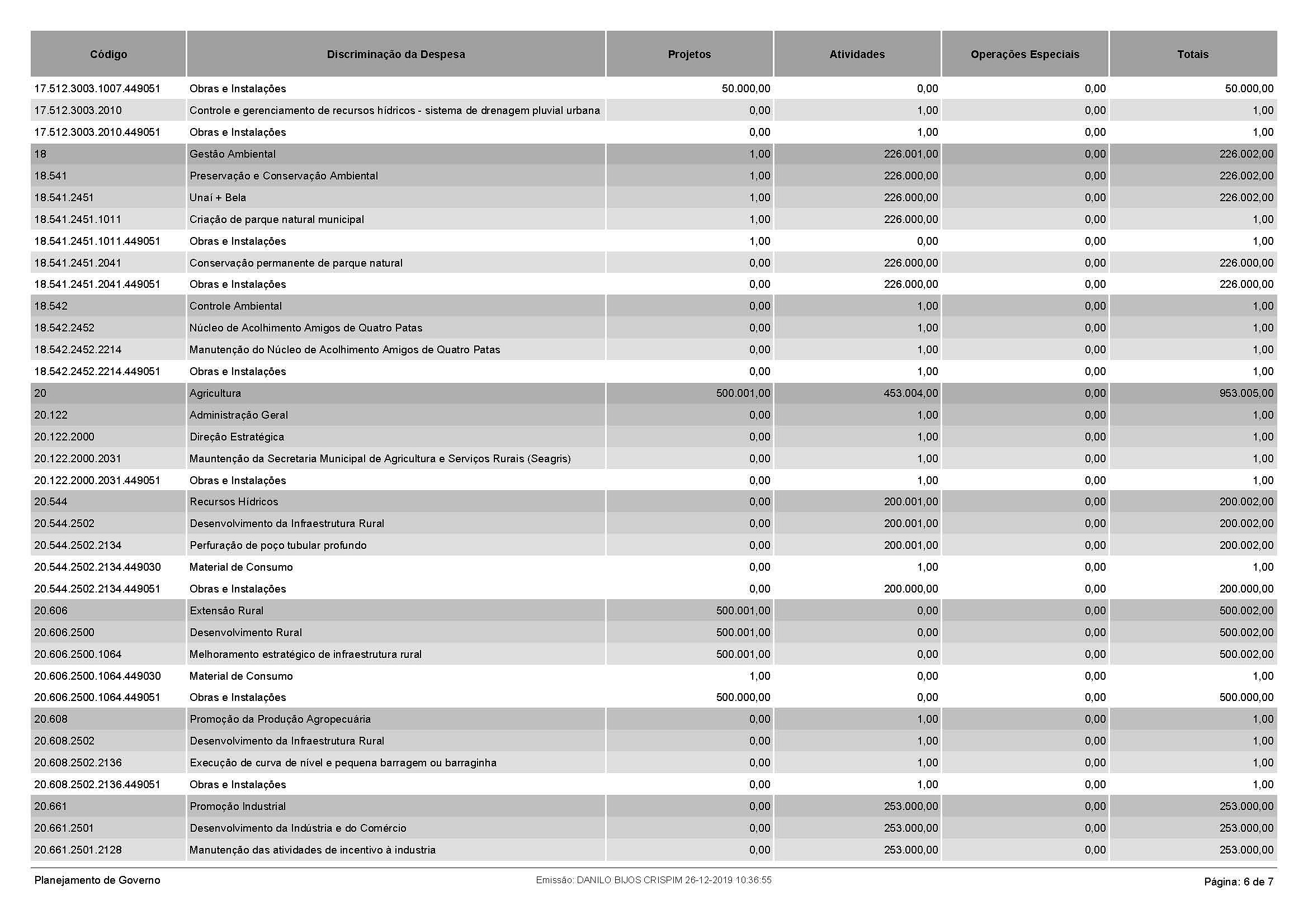 | Código | Discriminação da Despesa | Projetos | Atividades | Operações Especiais | Totais |
|---|---|---|---|---|---|
| 17.512.3003.1007.449051 | Obras e Instalações | 50.000,00 | 0,00 | 0,00 | 50.000,00 |
| 17.512.3003.2010 | Controle e gerenciamento de recursos hídricos - sistema de drenagem pluvial urbana | 0,00 | 1,00 | 0,00 | 1,00 |
| 17.512.3003.2010.449051 | Obras e Instalações | 0,00 | 1,00 | 0,00 | 1,00 |
| 18 | Gestão Ambiental | 1,00 | 226.001,00 | 0,00 | 226.002,00 |
| 18.541 | Preservação e Conservação Ambiental | 1,00 | 226.000,00 | 0,00 | 226.002,00 |
| 18.541.2451 | Unaí + Bela | 1,00 | 226.000,00 | 0,00 | 226.002,00 |
| 18.541.2451.1011 | Criação de parque natural municipal | 1,00 | 226.000,00 | 0,00 | 1,00 |
| 18.541.2451.1011.449051 | Obras e Instalações | 1,00 | 0,00 | 0,00 | 1,00 |
| 18.541.2451.2041 | Conservação permanente de parque natural | 0,00 | 226.000,00 | 0,00 | 226.000,00 |
| 18.541.2451.2041.449051 | Obras e Instalações | 0,00 | 226.000,00 | 0,00 | 226.000,00 |
| 18.542 | Controle Ambiental | 0,00 | 1,00 | 0,00 | 1,00 |
| 18.542.2452 | Núcleo de Acolhimento Amigos de Quatro Patas | 0,00 | 1,00 | 0,00 | 1,00 |
| 18.542.2452.2214 | Manutenção do Núcleo de Acolhimento Amigos de Quatro Patas | 0,00 | 1,00 | 0,00 | 1,00 |
| 18.542.2452.2214.449051 | Obras e Instalações | 0,00 | 1,00 | 0,00 | 1,00 |
| 20 | Agricultura | 500.001,00 | 453.004,00 | 0,00 | 953.005,00 |
| 20.122 | Administração Geral | 0,00 | 1,00 | 0,00 | 1,00 |
| 20.122.2000 | Direção Estratégica | 0,00 | 1,00 | 0,00 | 1,00 |
| 20.122.2000.2031 | Mauntenção da Secretaria Municipal de Agricultura e Serviços Rurais (Seagris) | 0,00 | 1,00 | 0,00 | 1,00 |
| 20.122.2000.2031.449051 | Obras e Instalações | 0,00 | 1,00 | 0,00 | 1,00 |
| 20.544 | Recursos Hídricos | 0,00 | 200.001,00 | 0,00 | 200.002,00 |
| 20.544.2502 | Desenvolvimento da Infraestrutura Rural | 0,00 | 200.001,00 | 0,00 | 200.002,00 |
| 20.544.2502.2134 | Perfuração de poço tubular profundo | 0,00 | 200.001,00 | 0,00 | 200.002,00 |
| 20.544.2502.2134.449030 | Material de Consumo | 0,00 | 1,00 | 0,00 | 1,00 |
| 20.544.2502.2134.449051 | Obras e Instalações | 0,00 | 200.000,00 | 0,00 | 200.000,00 |
| 20.606 | Extensão Rural | 500.001,00 | 0,00 | 0,00 | 500.002,00 |
| 20.606.2500 | Desenvolvimento Rural | 500.001,00 | 0,00 | 0,00 | 500.002,00 |
| 20.606.2500.1064 | Melhoramento estratégico de infraestrutura rural | 500.001,00 | 0,00 | 0,00 | 500.002,00 |
| 20.606.2500.1064.449030 | Material de Consumo | 1,00 | 0,00 | 0,00 | 1,00 |
| 20.606.2500.1064.449051 | Obras e Instalações | 500.000,00 | 0,00 | 0,00 | 500.000,00 |
| 20.608 | Promoção da Produção Agropecuária | 0,00 | 1,00 | 0,00 | 1,00 |
| 20.608.2502 | Desenvolvimento da Infraestrutura Rural | 0,00 | 1,00 | 0,00 | 1,00 |
| 20.608.2502.2136 | Execução de curva de nível e pequena barragem ou barraginha | 0,00 | 1,00 | 0,00 | 1,00 |
| 20.608.2502.2136.449051 | Obras e Instalações | 0,00 | 1,00 | 0,00 | 1,00 |
| 20.661 | Promoção Industrial | 0,00 | 253.000,00 | 0,00 | 253.000,00 |
| 20.661.2501 | Desenvolvimento da Indústria e do Comércio | 0,00 | 253.000,00 | 0,00 | 253.000,00 |
| 20.661.2501.2128 | Manutenção das atividades de incentivo à industria | 0,00 | 253.000,00 | 0,00 | 253.000,00 |

Planejamento de Governo
Emissão: DANILO BIJOS CRISPIM 26-12-2019 10:36:55
Página: 6 de 7